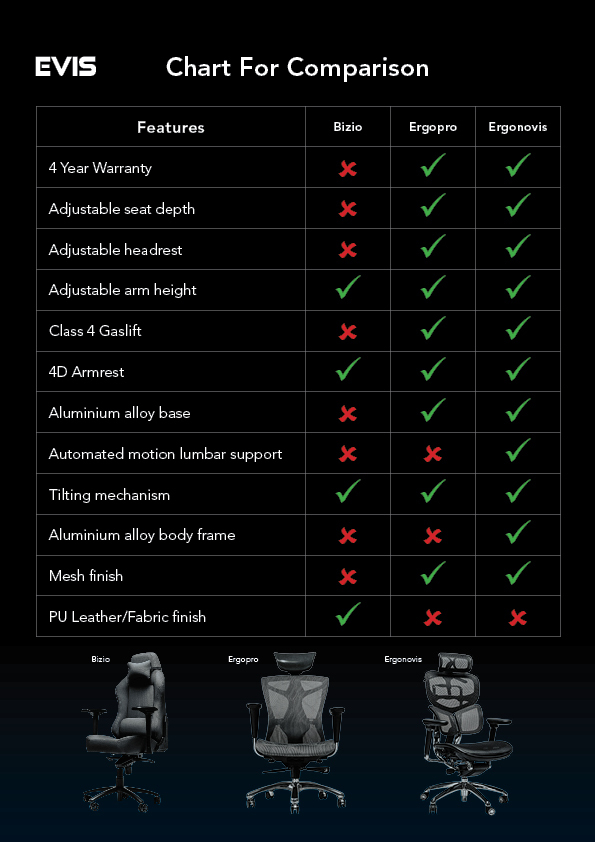 EVIS

Chart For Comparison

| Features | Bizio | Ergopro | Ergonovis |
|---|---|---|---|
| 4 Year Warranty | ✗ | ✓ | ✓ |
| Adjustable seat depth | ✗ | ✓ | ✓ |
| Adjustable headrest | ✗ | ✓ | ✓ |
| Adjustable arm height | ✓ | ✓ | ✓ |
| Class 4 Gaslift | ✗ | ✓ | ✓ |
| 4D Armrest | ✓ | ✓ | ✓ |
| Aluminium alloy base | ✗ | ✓ | ✓ |
| Automated motion lumbar support | ✗ | ✗ | ✓ |
| Tilting mechanism | ✓ | ✓ | ✓ |
| Aluminium alloy body frame | ✗ | ✗ | ✓ |
| Mesh finish | ✗ | ✓ | ✓ |
| PU Leather/Fabric finish | ✓ | ✗ | ✗ |

Bizio

Ergopro

Ergonovis